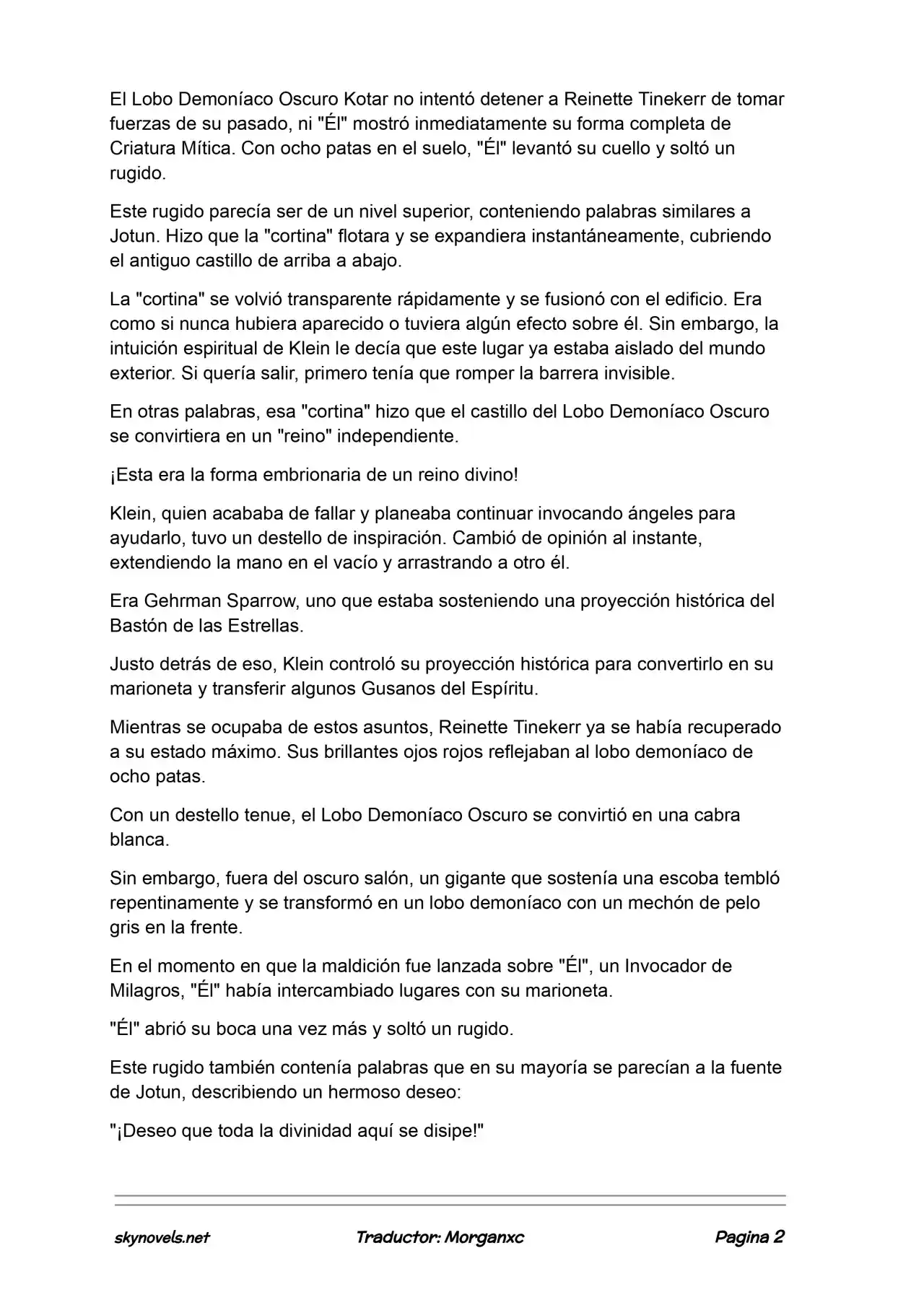 El Lobo Demoníaco Oscuro Kotar no intentó detener a Reinette Tinekerr de tomar fuerzas de su pasado, ni "Él" mostró inmediatamente su forma completa de Criatura Mítica. Con ocho patas en el suelo, "Él" levantó su cuello y soltó un rugido.

Este rugido parecía ser de un nivel superior, conteniendo palabras similares a Jotun. Hizo que la "cortina" flotara y se expandiera instantáneamente, cubriendo el antiguo castillo de arriba a abajo.

La "cortina" se volvió transparente rápidamente y se fusionó con el edificio. Era como si nunca hubiera aparecido o tuviera algún efecto sobre él. Sin embargo, la intuición espiritual de Klein le decía que este lugar ya estaba aislado del mundo exterior. Si quería salir, primero tenía que romper la barrera invisible.

En otras palabras, esa "cortina" hizo que el castillo del Lobo Demoníaco Oscuro se convirtiera en un "reino" independiente.

¡Esta era la forma embrionaria de un reino divino!

Klein, quien acababa de fallar y planeaba continuar invocando ángeles para ayudarlo, tuvo un destello de inspiración. Cambió de opinión al instante, extendiendo la mano en el vacío y arrastrando a otro él.

Era Gehrman Sparrow, uno que estaba sosteniendo una proyección histórica del Bastón de las Estrellas.

Justo detrás de eso, Klein controló su proyección histórica para convertirlo en su marioneta y transferir algunos Gusanos del Espíritu.

Mientras se ocupaba de estos asuntos, Reinette Tinekerr ya se había recuperado a su estado máximo. Sus brillantes ojos rojos reflejaban al lobo demoníaco de ocho patas.

Con un destello tenue, el Lobo Demoníaco Oscuro se convirtió en una cabra blanca.

Sin embargo, fuera del oscuro salón, un gigante que sostenía una escoba tembló repentinamente y se transformó en un lobo demoníaco con un mechón de pelo gris en la frente.

En el momento en que la maldición fue lanzada sobre "Él", un Invocador de Milagros, "Él" había intercambiado lugares con su marioneta.

"Él" abrió su boca una vez más y soltó un rugido.

Este rugido también contenía palabras que en su mayoría se parecían a la fuente de Jotun, describiendo un hermoso deseo:

"¡Deseo que toda la divinidad aquí se disipe!"

skynovels.net Traductor: Morganxc Pagina 2